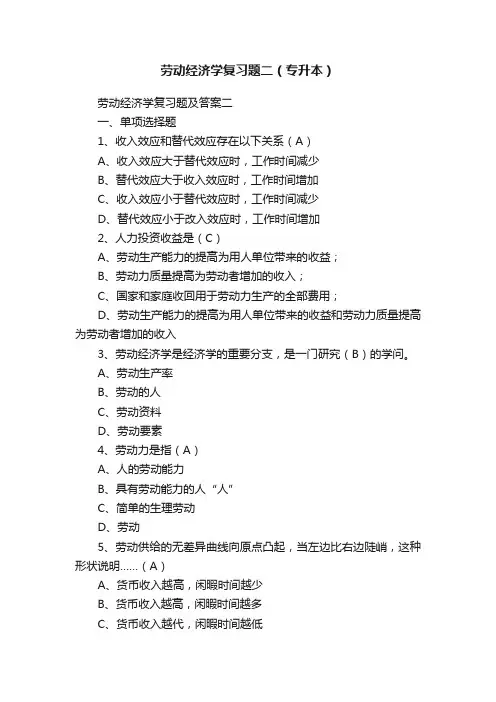 劳动经济学复习题二（专升本）

劳动经济学复习题及答案二

一、单项选择题

1、收入效应和替代效应存在以下关系（A）

A、收入效应大于替代效应时，工作时间减少

B、替代效应大于收入效应时，工作时间增加

C、收入效应小于替代效应时，工作时间减少

D、替代效应小于改入效应时，工作时间增加

2、人力投资收益是（C）

A、劳动生产能力的提高为用人单位带来的收益；

B、劳动力质量提高为劳动者增加的收入；

C、国家和家庭收回用于劳动力生产的全部费用；

D、劳动生产能力的提高为用人单位带来的收益和劳动力质量提高为劳动者增加的收入

3、劳动经济学是经济学的重要分支，是一门研究（B）的学问。

A、劳动生产率

B、劳动的人

C、劳动资料

D、劳动要素

4、劳动力是指（A）

A、人的劳动能力

B、具有劳动能力的人“人”

C、简单的生理劳动

D、劳动

5、劳动供给的无差异曲线向原点凸起，当左边比右边陡峭，这种形状说明……（A）

A、货币收入越高，闲暇时间越少

B、货币收入越高，闲暇时间越多

C、货币收入越代，闲暇时间越低